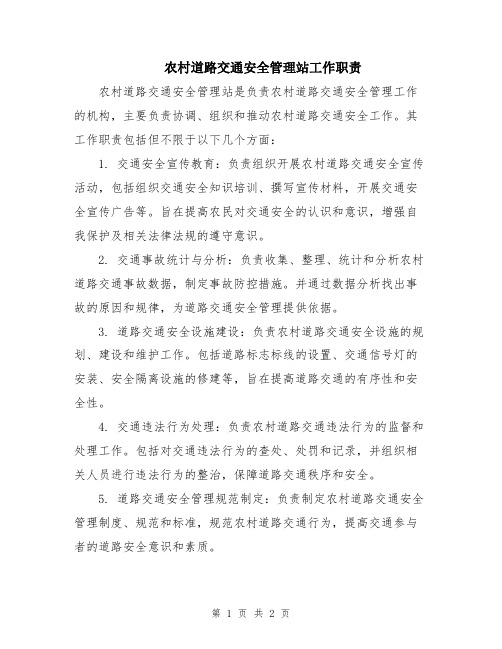 农村道路交通安全管理站工作职责

农村道路交通安全管理站是负责农村道路交通安全管理工作的机构，主要负责协调、组织和推动农村道路交通安全工作。其工作职责包括但不限于以下几个方面：

1. 交通安全宣传教育：负责组织开展农村道路交通安全宣传活动，包括组织交通安全知识培训、撰写宣传材料，开展交通安全宣传广告等。旨在提高农民对交通安全的认识和意识，增强自我保护及相关法律法规的遵守意识。

2. 交通事故统计与分析：负责收集、整理、统计和分析农村道路交通事故数据，制定事故防控措施。并通过数据分析找出事故的原因和规律，为道路交通安全管理提供依据。

3. 道路交通安全设施建设：负责农村道路交通安全设施的规划、建设和维护工作。包括道路标志标线的设置、交通信号灯的安装、安全隔离设施的修建等，旨在提高道路交通的有序性和安全性。

4. 交通违法行为处理：负责农村道路交通违法行为的监督和处理工作。包括对交通违法行为的查处、处罚和记录，并组织相关人员进行违法行为的整治，保障道路交通秩序和安全。

5. 道路交通安全管理规范制定：负责制定农村道路交通安全管理制度、规范和标准，规范农村道路交通行为，提高交通参与者的道路安全意识和素质。

第 1 页 共 2 页